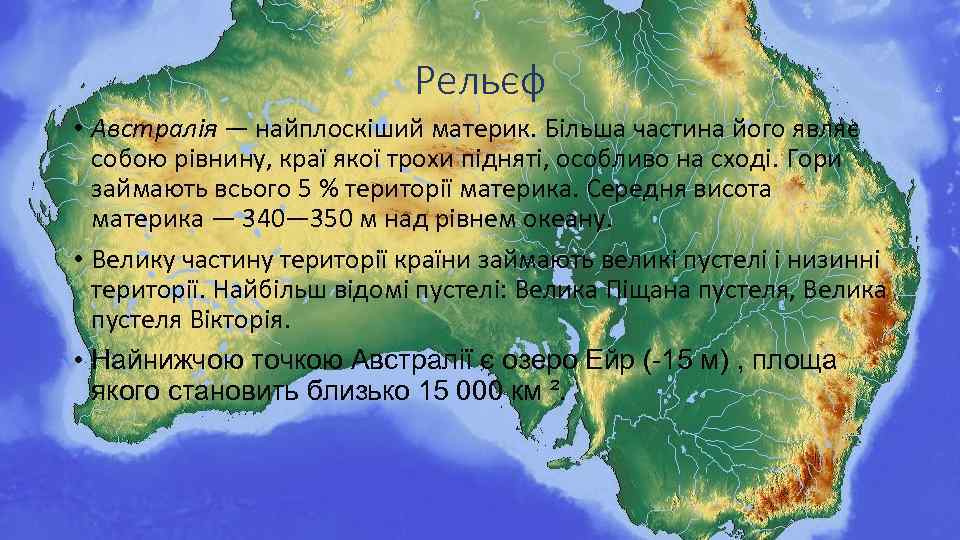 Рельєф

• Австралія — найплоскіший материк. Більша частина його являє собою рівнину, краї якої трохи підняті, особливо на сході. Гори займають всього 5 % території материка. Середня висота материка — 340—350 м над рівнем океану.

• Велику частину території країни займають великі пустелі і низинні території. Найбільш відомі пустелі: Велика Піщана пустеля, Велика пустеля Вікторія.

• Найнижчою точкою Австралії є озеро Ейр (-15 м) , площа якого становить близько 15 000 км ².